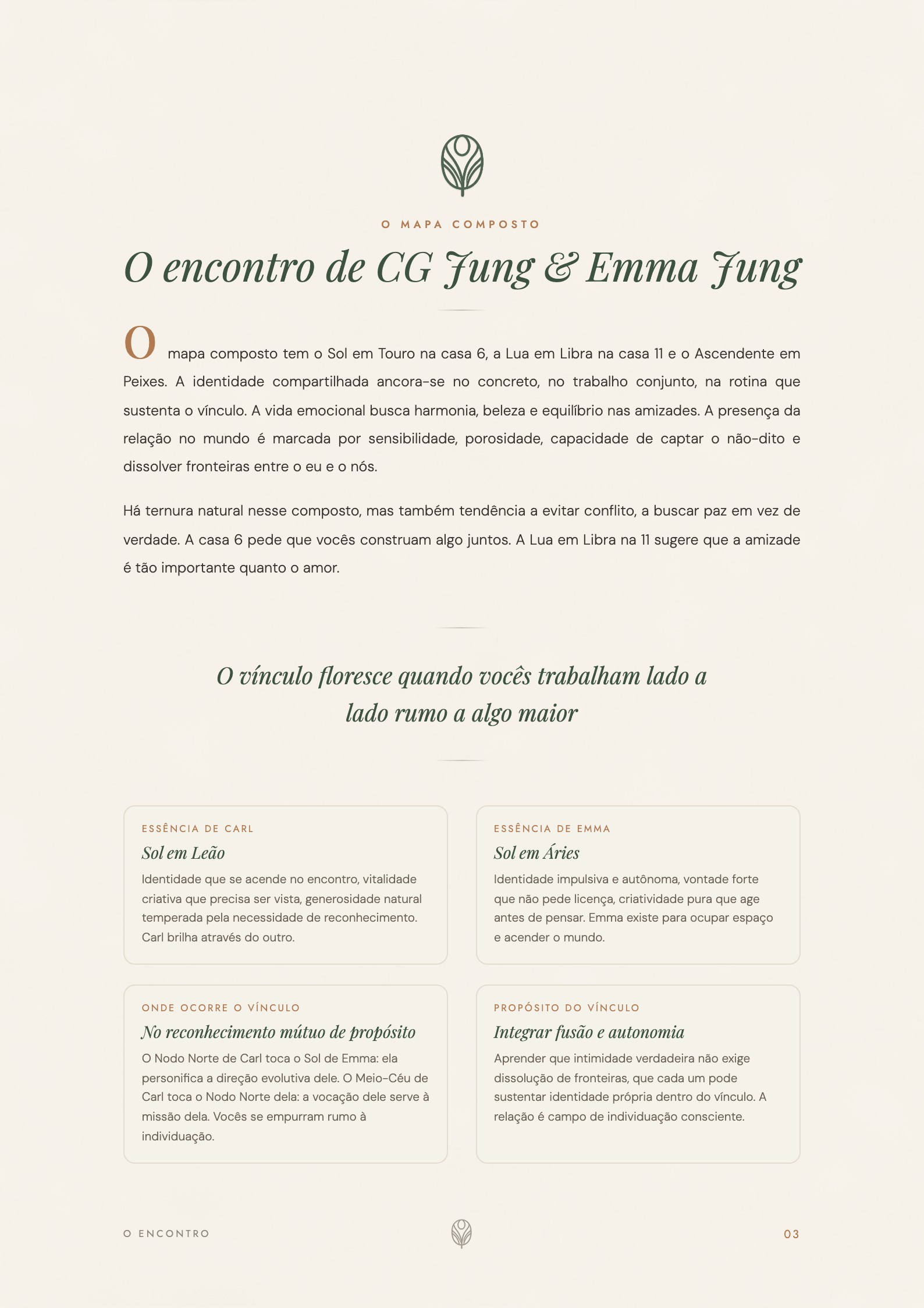 O MAPA COMPOSTO

O encontro de CG Jung & Emma Jung

O mapa composto tem o Sol em Touro na casa 6, a Lua em Libra na casa 11 e o Ascendente em Peixes. A identidade compartilhada ancora-se no concreto, no trabalho conjunto, na rotina que sustenta o vínculo. A vida emocional busca harmonia, beleza e equilíbrio nas amizades. A presença da relação no mundo é marcada por sensibilidade, porosidade, capacidade de captar o não-dito e dissolver fronteiras entre o eu e o nós.

Há ternura natural nesse composto, mas também tendência a evitar conflito, a buscar paz em vez de verdade. A casa 6 pede que vocês construam algo juntos. A Lua em Libra na 11 sugere que a amizade é tão importante quanto o amor.

O vínculo floresce quando vocês trabalham lado a lado rumo a algo maior

ESSÊNCIA DE CARL
Sol em Leão
Identidade que se acende no encontro, vitalidade criativa que precisa ser vista, generosidade natural temperada pela necessidade de reconhecimento. Carl brilha através do outro.

ESSÊNCIA DE EMMA
Sol em Áries
Identidade impulsiva e autônoma, vontade forte que não pede licença, criatividade pura que age antes de pensar. Emma existe para ocupar espaço e acender o mundo.

ONDE OCORRE O VÍNCULO
No reconhecimento mútuo de propósito
O Nodo Norte de Carl toca o Sol de Emma: ela personifica a direção evolutiva dele. O Meio-Céu de Carl toca o Nodo Norte dela: a vocação dele serve à missão dela. Vocês se empurram rumo à individuação.

PROPÓSITO DO VÍNCULO
Integrar fusão e autonomia
Aprender que intimidade verdadeira não exige dissolução de fronteiras, que cada um pode sustentar identidade própria dentro do vínculo. A relação é campo de individuação consciente.

O ENCONTRO

03